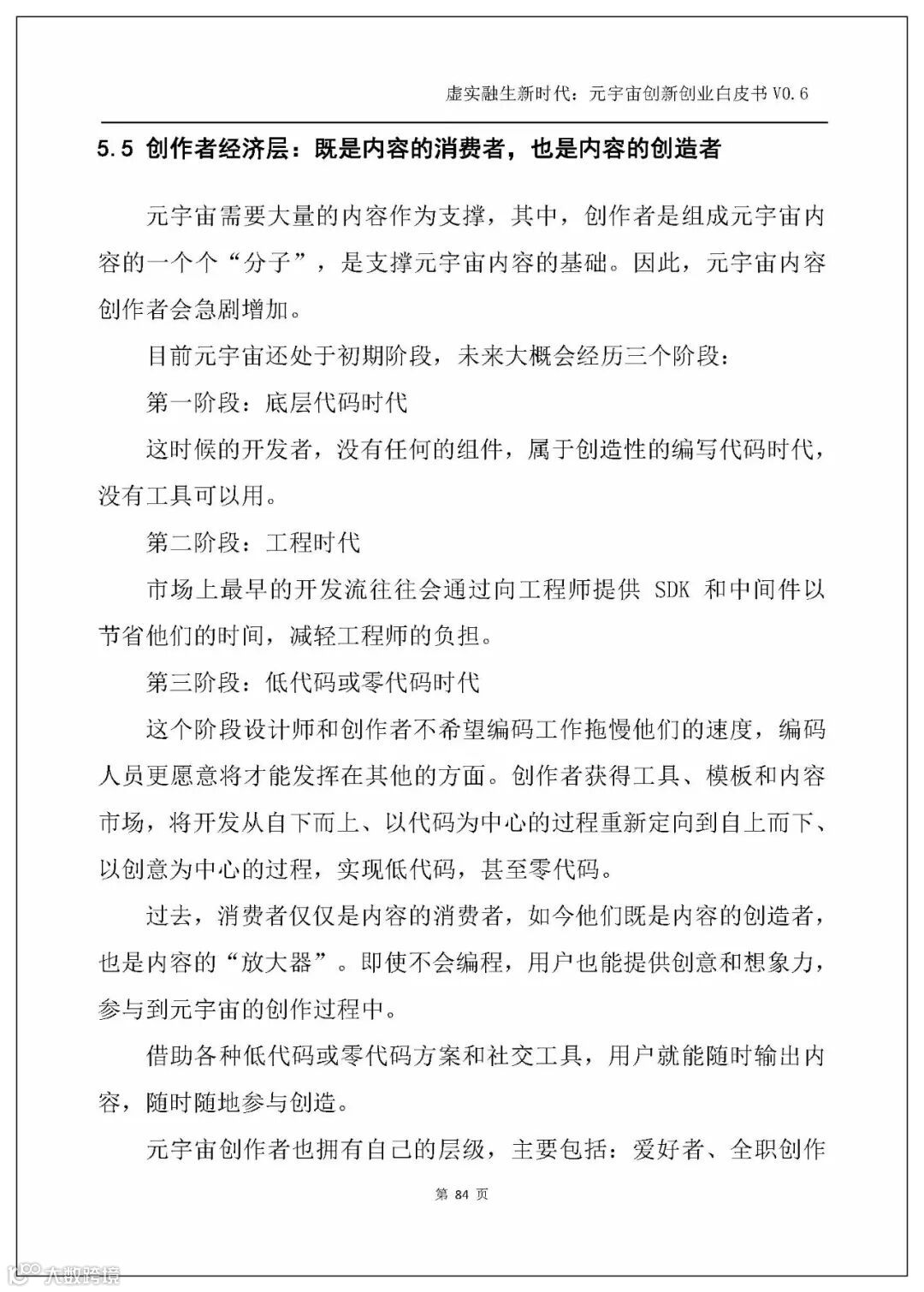 虚实融生新时代：元宇宙创新创业白皮书 V0.6

5.5 创作者经济层：既是内容的消费者，也是内容的创造者

元宇宙需要大量的内容作为支撑，其中，创作者是组成元宇宙内容的一个个“分子”，是支撑元宇宙内容的基础。因此，元宇宙内容创作者会急剧增加。

目前元宇宙还处于初期阶段，未来大概会经历三个阶段：

第一阶段：底层代码时代

这时候的开发者，没有任何的组件，属于创造性的编写代码时代，没有工具可以用。

第二阶段：工程时代

市场上最早的开发流往往会通过向工程师提供 SDK 和中间件以节省他们的时间，减轻工程师的负担。

第三阶段：低代码或零代码时代

这个阶段设计师和创作者不希望编码工作拖慢他们的速度，编码人员更愿意将才能发挥在其他的方面。创作者获得工具、模板和内容市场，将开发从自下而上、以代码为中心的过程重新定向到自上而下、以创意为中心的过程，实现低代码，甚至零代码。

过去，消费者仅仅是内容的消费者，如今他们既是内容的创造者，也是内容的“放大器”。即使不会编程，用户也能提供创意和想象力，参与到元宇宙的创作过程中。

借助各种低代码或零代码方案和社交工具，用户就能随时输出内容，随时随地参与创造。

元宇宙创作者也拥有自己的层级，主要包括：爱好者、全职创作

第 84 页

大数跨境